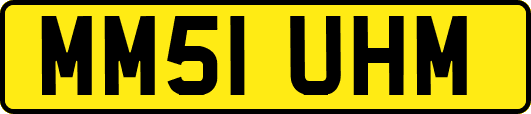 MM51 UHM